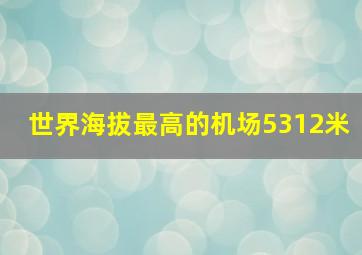 世界海拔最高的机场5312米